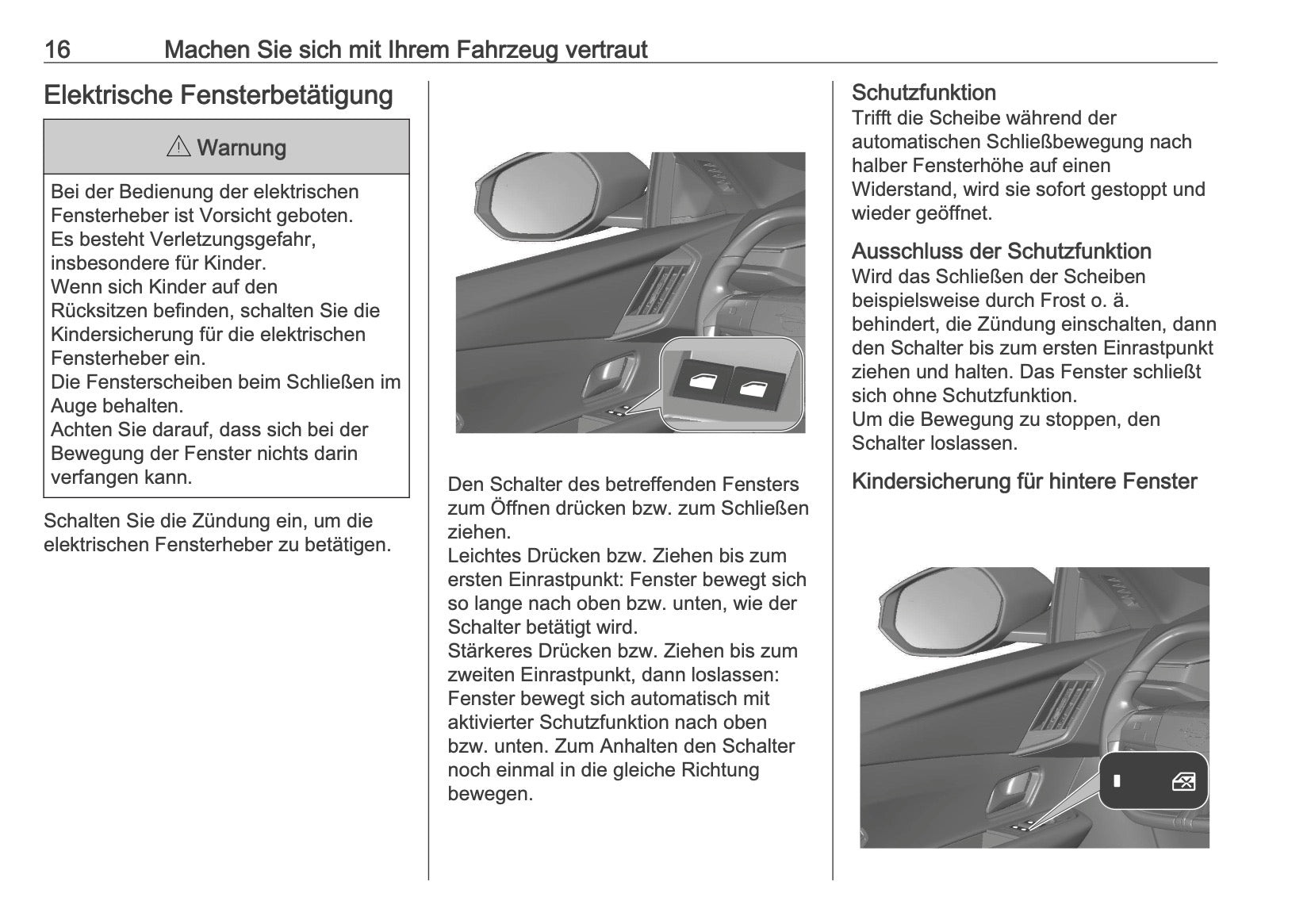 16 Machen Sie sich mit Ihrem Fahrzeug vertraut

Elektrische Fensterbetätigung

⚠ Warnung

Bei der Bedienung der elektrischen Fensterheber ist Vorsicht geboten.
Es besteht Verletzungsgefahr, insbesondere für Kinder.
Wenn sich Kinder auf den Rücksitzen befinden, schalten Sie die Kindersicherung für die elektrischen Fensterheber ein.
Die Fensterscheiben beim Schließen im Auge behalten.
Achten Sie darauf, dass sich bei der Bewegung der Fenster nichts darin verfangen kann.

Schalten Sie die Zündung ein, um die elektrischen Fensterheber zu betätigen.

Den Schalter des betreffenden Fensters zum Öffnen drücken bzw. zum Schließen ziehen.
Leichtes Drücken bzw. Ziehen bis zum ersten Einrastpunkt: Fenster bewegt sich so lange nach oben bzw. unten, wie der Schalter betätigt wird.
Stärkeres Drücken bzw. Ziehen bis zum zweiten Einrastpunkt, dann loslassen: Fenster bewegt sich automatisch mit aktivierter Schutzfunktion nach oben bzw. unten. Zum Anhalten den Schalter noch einmal in die gleiche Richtung bewegen.

Schutzfunktion
Trifft die Scheibe während der automatischen Schließbewegung nach halber Fensterhöhe auf einen Widerstand, wird sie sofort gestoppt und wieder geöffnet.

Ausschluss der Schutzfunktion
Wird das Schließen der Scheiben beispielsweise durch Frost o. ä. behindert, die Zündung einschalten, dann den Schalter bis zum ersten Einrastpunkt ziehen und halten. Das Fenster schließt sich ohne Schutzfunktion.
Um die Bewegung zu stoppen, den Schalter loslassen.

Kindersicherung für hintere Fenster